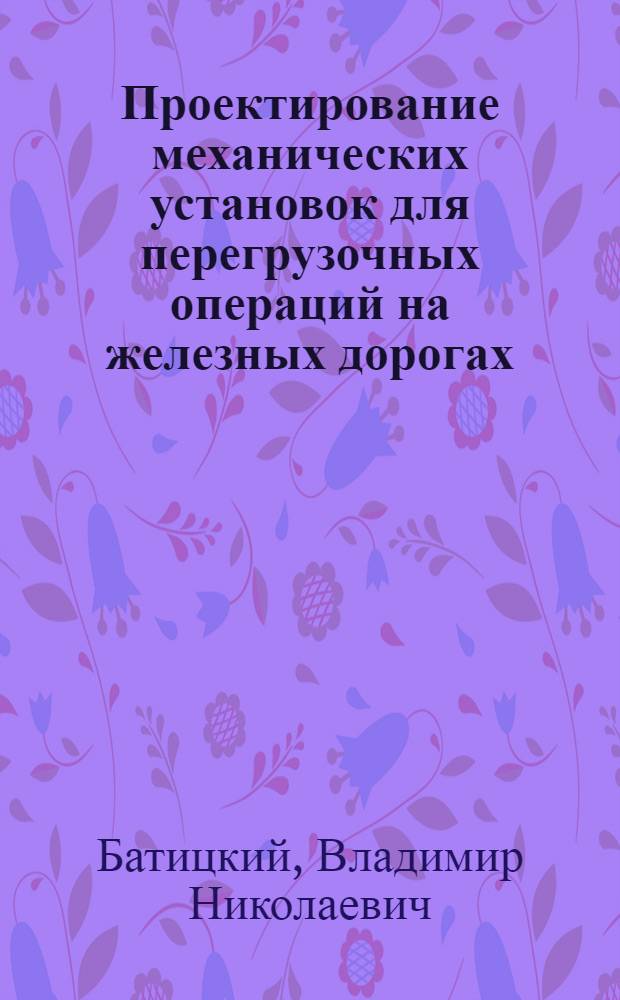 Проектирование механических установок для перегрузочных операций на железных дорогах

Батицкий, Владимир Николаевич